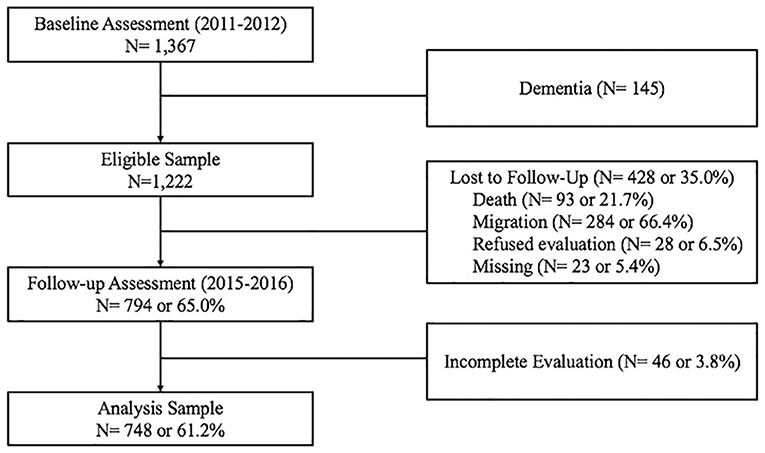 Baseline Assessment (2011-2012)
N= 1,367

Dementia (N= 145)

Eligible Sample
N=1,222

Lost to Follow-Up (N= 428 or 35.0%)
Death (N= 93 or 21.7%)
Migration (N= 284 or 66.4%)
Refused evaluation (N= 28 or 6.5%)
Missing (N= 23 or 5.4%)

Follow-up Assessment (2015-2016)
N= 794 or 65.0%

Incomplete Evaluation (N= 46 or 3.8%)

Analysis Sample
N= 748 or 61.2%